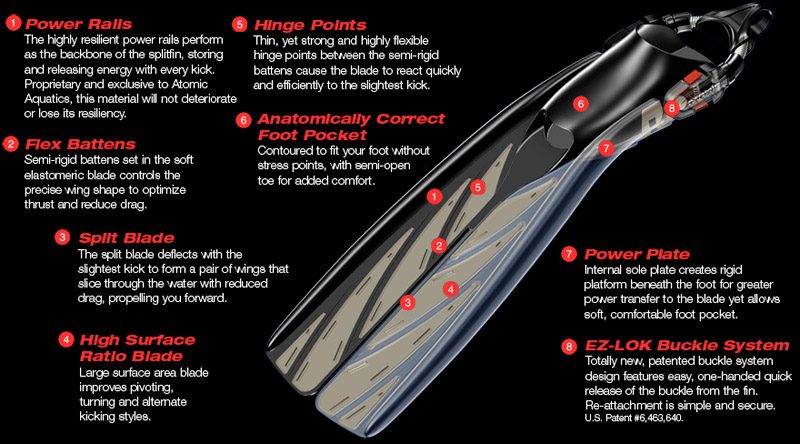 1 Power Rails
The highly resilient power rails perform as the backbone of the splitfin, storing and releasing energy with every kick. Proprietary and exclusive to Atomic Aquatics, this material will not deteriorate or lose its resiliency.

2 Flex Battens
Semi-rigid battens set in the soft elastomeric blade controls the precise wing shape to optimize thrust and reduce drag.

3 Split Blade
The split blade deflects with the slightest kick to form a pair of wings that slice through the water with reduced drag, propelling you forward.

4 High Surface Ratio Blade
Large surface area blade improves pivoting, turning and alternate kicking styles.

5 Hinge Points
Thin, yet strong and highly flexible hinge points between the semi-rigid battens cause the blade to react quickly and efficiently to the slightest kick.

6 Anatomically Correct Foot Pocket
Contoured to fit your foot without stress points, with semi-open toe for added comfort.

6

8

7

1 5

2

3 4

7 Power Plate
Internal sole plate creates rigid platform beneath the foot for greater power transfer to the blade yet allows soft, comfortable foot pocket.

8 EZ-LOK Buckle System
Totally new, patented buckle system design features easy, one-handed quick release of the buckle from the fin. Re-attachment is simple and secure.
U.S. Patent #6,463,640.